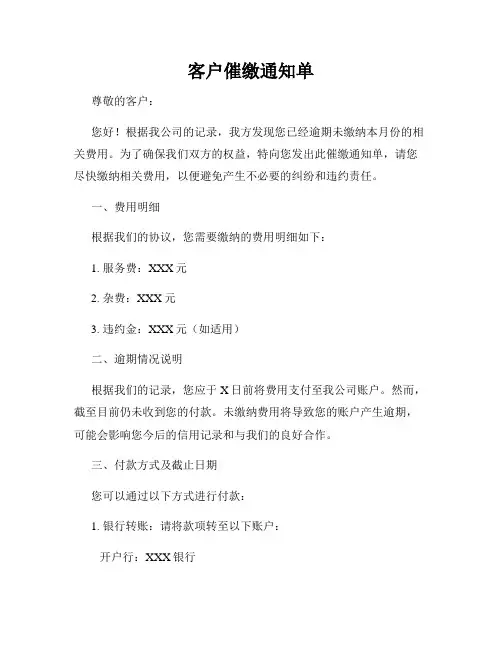 客户催缴通知单

尊敬的客户：

您好！根据我公司的记录，我方发现您已经逾期未缴纳本月份的相关费用。为了确保我们双方的权益，特向您发出此催缴通知单，请您尽快缴纳相关费用，以便避免产生不必要的纠纷和违约责任。

一、费用明细

根据我们的协议，您需要缴纳的费用明细如下：

1. 服务费：XXX 元

2. 杂费：XXX 元

3. 违约金：XXX 元（如适用）

二、逾期情况说明

根据我们的记录，您应于 X 日前将费用支付至我公司账户。然而，截至目前仍未收到您的付款。未缴纳费用将导致您的账户产生逾期，可能会影响您今后的信用记录和与我们的良好合作。

三、付款方式及截止日期

您可以通过以下方式进行付款：

1. 银行转账：请将款项转至以下账户：

开户行：XXX 银行